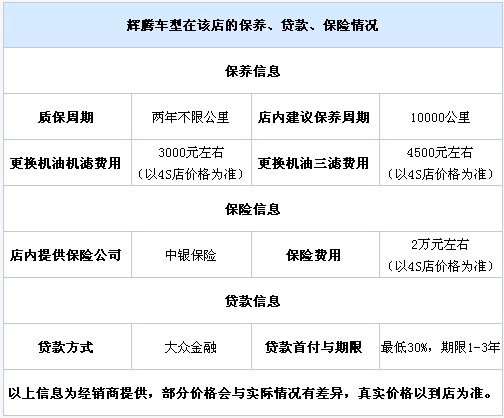 | 辉腾车型在该店的保养、贷款、保险情况 | | | |
|---|---|---|---|
| 保养信息 | | | |
| 质保周期 | 两年不限公里 | 店内建议保养周期 | 10000公里 |
| 更换机油机滤费用 | 3000元左右（以4S店价格为准） | 更换机油三滤费用 | 4500元左右（以4S店价格为准） |
| 保险信息 | | | |
| 店内提供保险公司 | 中银保险 | 保险费用 | 2万元左右（以4S店价格为准） |
| 贷款信息 | | | |
| 贷款方式 | 大众金融 | 贷款首付与期限 | 最低30%，期限1-3年 |
| 以上信息为经销商提供，部分价格会与实际情况有差异，真实价格以到店为准。 | | | |